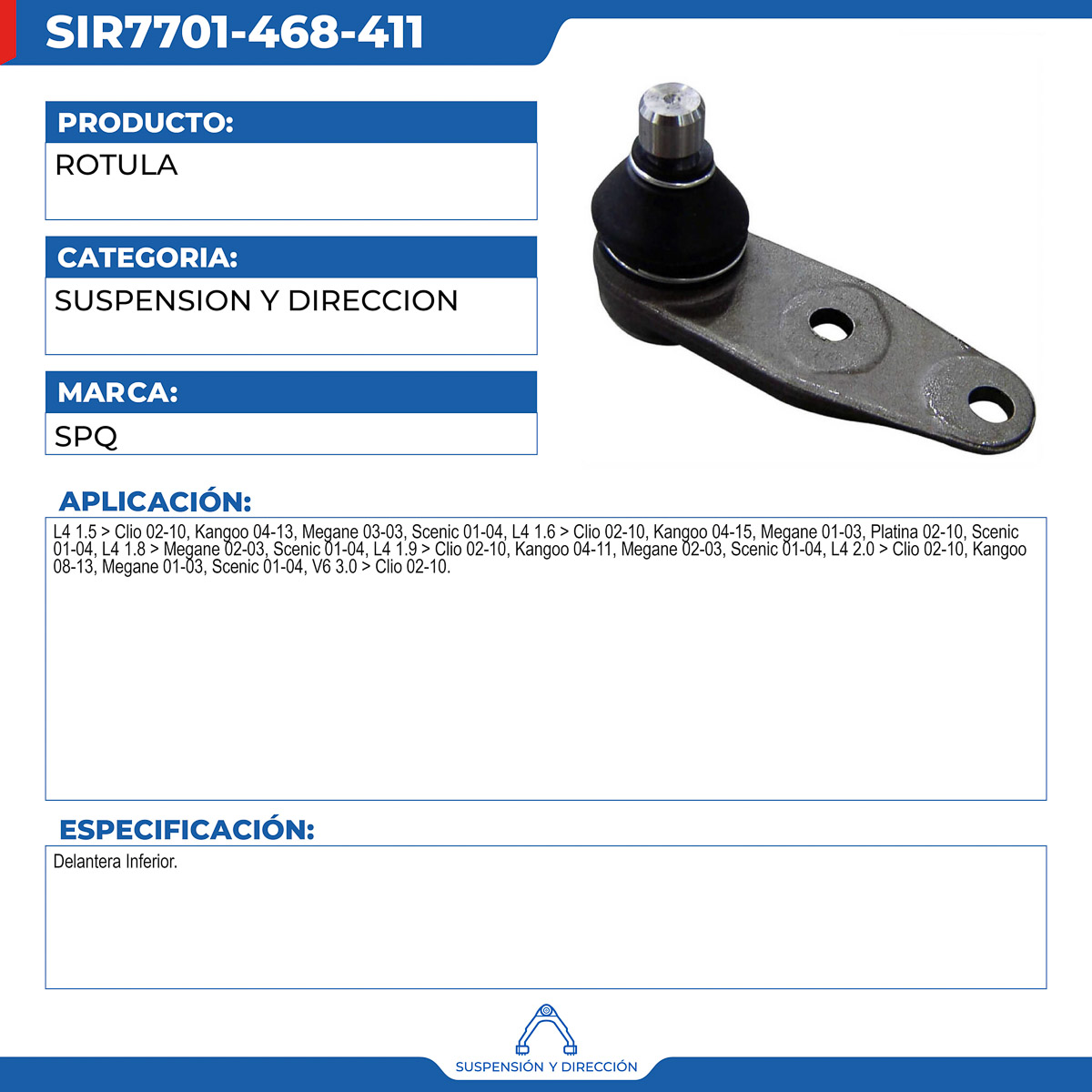 SIR7701-468-411

PRODUCTO:

ROTULA

CATEGORIA:

SUSPENSION Y DIRECCION

MARCA:

SPQ

APLICACIÓN:

L4 1.5 > Clio 02-10, Kangoo 04-13, Megane 03-03, Scenic 01-04, L4 1.6 > Clio 02-10, Kangoo 04-15, Megane 01-03, Platina 02-10, Scenic 01-04, L4 1.8 > Megane 02-03, Scenic 01-04, L4 1.9 > Clio 02-10, Kangoo 04-11, Megane 02-03, Scenic 01-04, L4 2.0 > Clio 02-10, Kangoo 08-13, Megane 01-03, Scenic 01-04, V6 3.0 > Clio 02-10.

ESPECIFICACIÓN:

Delantera Inferior.

SUSPENSIÓN Y DIRECCIÓN